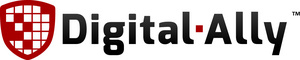 Digital·Ally™